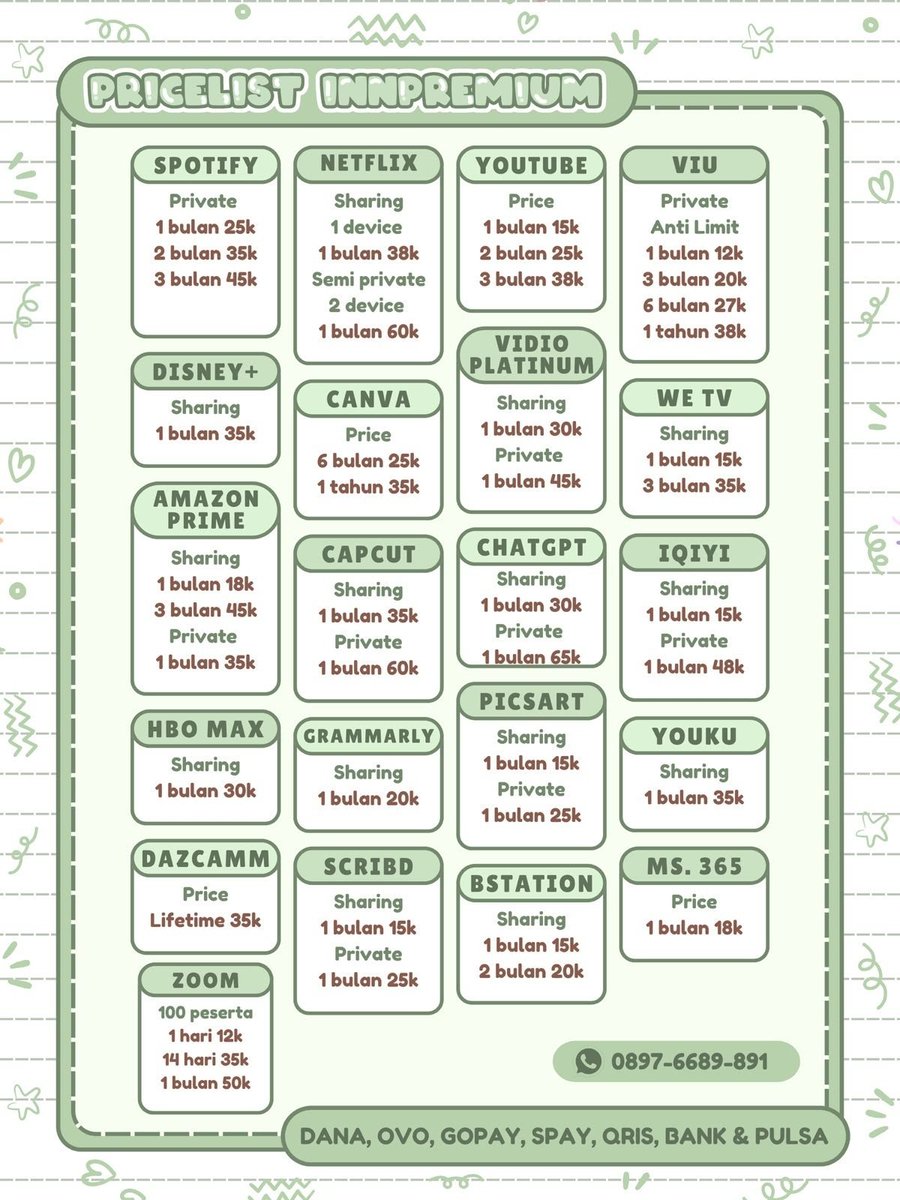 PRICELIST INNPREMIUM

SPOTIFY
Private
1 bulan 25k
2 bulan 35k
3 bulan 45k

DISNEY+
Sharing
1 bulan 35k

AMAZON PRIME
Sharing
1 bulan 18k
3 bulan 45k
Private
1 bulan 35k

HBO MAX
Sharing
1 bulan 30k

DAZCAMM
Price
Lifetime 35k

ZOOM
100 peserta
1 hari 12k
14 hari 35k
1 bulan 50k

NETFLIX
Sharing
1 device
1 bulan 38k
Semi private
2 device
1 bulan 60k

CANVA
Price
6 bulan 25k
1 tahun 35k

CAPCUT
Sharing
1 bulan 35k
Private
1 bulan 60k

GRAMMARLY
Sharing
1 bulan 20k

SCRIBD
Sharing
1 bulan 15k
Private
1 bulan 25k

YOUTUBE
Price
1 bulan 15k
2 bulan 25k
3 bulan 38k

VIDIO PLATINUM
Sharing
1 bulan 30k
Private
1 bulan 45k

CHATGPT
Sharing
1 bulan 30k
Private
1 bulan 65k

PICSART
Sharing
1 bulan 15k
Private
1 bulan 25k

BSTATION
Sharing
1 bulan 15k
2 bulan 20k

VIU
Private
Anti Limit
1 bulan 12k
3 bulan 20k
6 bulan 27k
1 tahun 38k

WE TV
Sharing
1 bulan 15k
3 bulan 35k

IQIYI
Sharing
1 bulan 15k
Private
1 bulan 48k

YOUKU
Sharing
1 bulan 35k

MS. 365
Price
1 bulan 18k

0897-6689-891

DANA, OVO, GOPAY, SPAY, QRIS, BANK & PULSA